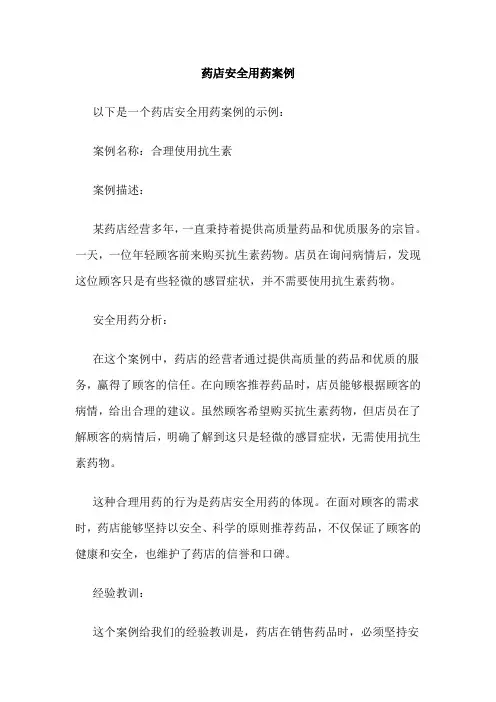 药店安全用药案例

以下是一个药店安全用药案例的示例：

案例名称：合理使用抗生素

案例描述：

某药店经营多年，一直秉持着提供高质量药品和优质服务的宗旨。一天，一位年轻顾客前来购买抗生素药物。店员在询问病情后，发现这位顾客只是有些轻微的感冒症状，并不需要使用抗生素药物。

安全用药分析：

在这个案例中，药店的经营者通过提供高质量的药品和优质的服务，赢得了顾客的信任。在向顾客推荐药品时，店员能够根据顾客的病情，给出合理的建议。虽然顾客希望购买抗生素药物，但店员在了解顾客的病情后，明确了解到这只是轻微的感冒症状，无需使用抗生素药物。

这种合理用药的行为是药店安全用药的体现。在面对顾客的需求时，药店能够坚持以安全、科学的原则推荐药品，不仅保证了顾客的健康和安全，也维护了药店的信誉和口碑。

经验教训：

这个案例给我们的经验教训是，药店在销售药品时，必须坚持安